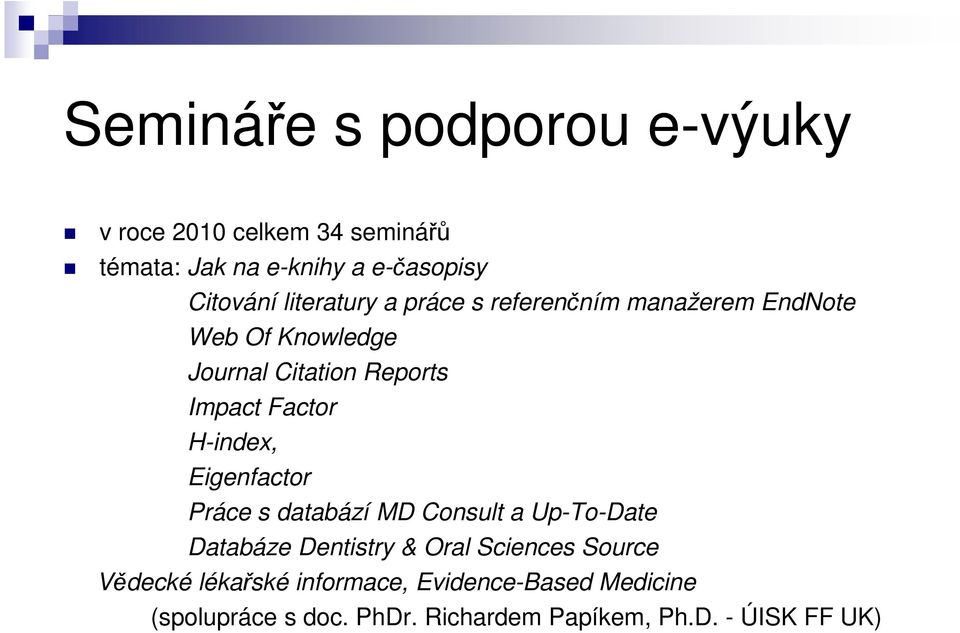 Semináře s podporou e-výuky

v roce 2010 celkem 34 seminářů

témata: Jak na e-knihy a e-časopisy
Citování literatury a práce s referenčním manažerem EndNote
Web Of Knowledge
Journal Citation Reports
Impact Factor
H-index,
Eigenfactor
Práce s databází MD Consult a Up-To-Date
Databáze Dentistry & Oral Sciences Source
Vědecké lékařské informace, Evidence-Based Medicine
(spolupráce s doc. PhDr. Richardem Papíkem, Ph.D. - ÚISK FF UK)